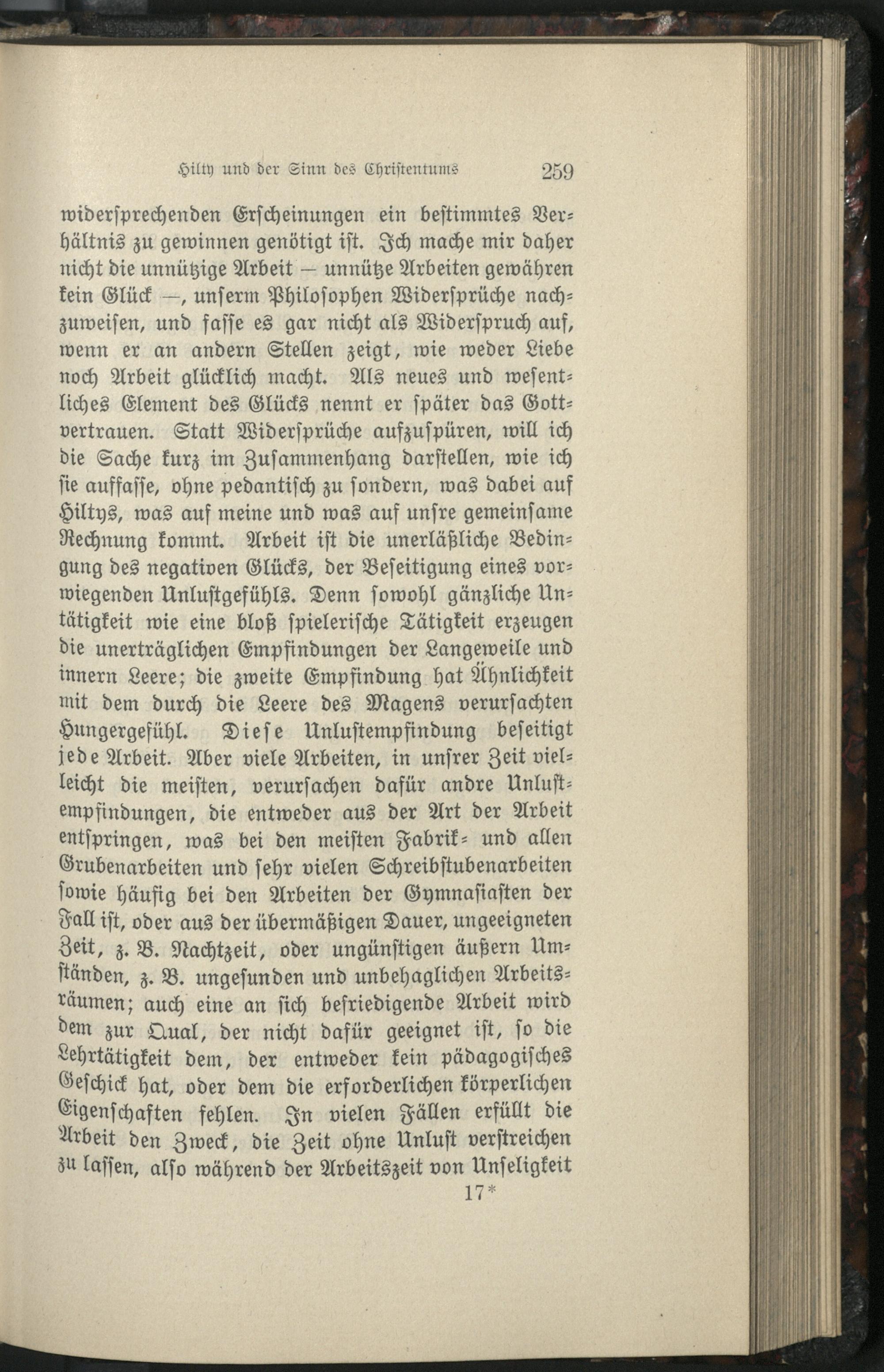 Hilty und der Sinn des Christentums 259

widersprechenden Erscheinungen ein bestimmtes Verhältnis zu gewinnen genötigt ist. Ich mache mir daher nicht die unnützige Arbeit — unnütze Arbeiten gewähren kein Glück —, unserm Philosophen Widersprüche nachzuweisen, und fasse es gar nicht als Widerspruch auf, wenn er an andern Stellen zeigt, wie weder Liebe noch Arbeit glücklich macht. Als neues und wesentliches Element des Glücks nennt er später das Gottvertrauen. Statt Widersprüche aufzuspüren, will ich die Sache kurz im Zusammenhang darstellen, wie ich sie auffasse, ohne pedantisch zu sondern, was dabei auf Hiltys, was auf meine und was auf unsre gemeinsame Rechnung kommt. Arbeit ist die unerläßliche Bedingung des negativen Glücks, der Beseitigung eines vorwiegenden Unlustgefühls. Denn sowohl gänzliche Untätigkeit wie eine bloß spielerische Tätigkeit erzeugen die unerträglichen Empfindungen der Langeweile und innern Leere; die zweite Empfindung hat Ähnlichkeit mit dem durch die Leere des Magens verursachten Hungergefühl. Diese Unlustempfindung beseitigt jede Arbeit. Aber viele Arbeiten, in unsrer Zeit vielleicht die meisten, verursachen dafür andre Unlustempfindungen, die entweder aus der Art der Arbeit entspringen, was bei den meisten Fabrik- und allen Grubenarbeiten und sehr vielen Schreibstubenarbeiten sowie häufig bei den Arbeiten der Gymnasiasten der Fall ist, oder aus der übermäßigen Dauer, ungeeigneten Zeit, z. B. Nachtzeit, oder ungünstigen äußern Umständen, z. B. ungesunden und unbehaglichen Arbeitsräumen; auch eine an sich befriedigende Arbeit wird dem zur Qual, der nicht dafür geeignet ist, so die Lehrtätigkeit dem, der entweder kein pädagogisches Geschick hat, oder dem die erforderlichen körperlichen Eigenschaften fehlen. In vielen Fällen erfüllt die Arbeit den Zweck, die Zeit ohne Unlust verstreichen zu lassen, also während der Arbeitszeit von Unseligkeit

17*